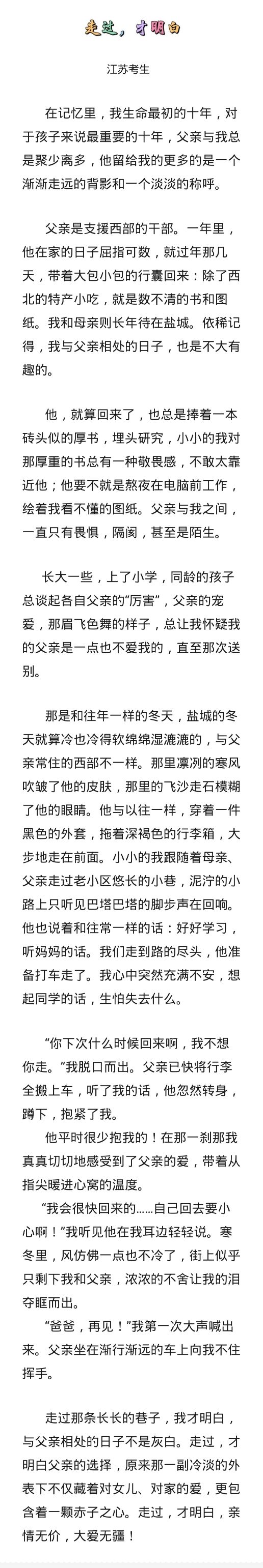 走过，才明白

江苏考生

在记忆里，我生命最初的十年，对于孩子来说最重要的十年，父亲与我总是聚少离多，他留给我的更多的是一个渐渐走远的背影和一个淡淡的称呼。

父亲是支援西部的干部。一年里，他在家的日子屈指可数，就过年那几天，带着大包小包的行囊回来：除了西北的特产小吃，就是数不清的书和图纸。我和母亲则长年待在盐城。依稀记得，我与父亲相处的日子，也是不大有趣的。

他，就算回来了，也总是捧着一本砖头似的厚书，埋头研究，小小的我对那厚重的书总有一种敬畏感，不敢太靠近他；他要不就是熬夜在电脑前工作，绘着我看不懂的图纸。父亲与我之间，一直只有畏惧，隔阂，甚至是陌生。

长大一些，上了小学，同龄的孩子总谈起各自父亲的“厉害”，父亲的宠爱，那眉飞色舞的样子，总让我怀疑我的父亲是一点也不爱我的，直至那次送别。

那是和往年一样的冬天，盐城的冬天就算冷也冷得软绵绵湿漉漉的，与父亲常住的西部不一样。那里凛冽的寒风吹皱了他的皮肤，那里的飞沙走石模糊了他的眼睛。他与以往一样，穿着一件黑色的外套，拖着深褐色的行李箱，大步地走在前面。小小的我跟随着母亲、父亲走过老小区悠长的小巷，泥泞的小路上只听见巴塔巴塔的脚步声在回响。他也说着和往常一样的话：好好学习，听妈妈的话。我们走到路的尽头，他准备打车走了。我心中突然充满不安，想起同学的话，生怕失去什么。

“你下次什么时候回来啊，我不想你走。”我脱口而出。父亲已快将行李全搬上车，听了我的话，他忽然转身，蹲下，抱紧了我。

他平时很少抱我的！在那一刹那我真真切切地感受到了父亲的爱，带着从指尖暖进心窝的温度。

“我会很快回来的……自己回去要小心啊！”我听见他在我耳边轻轻说。寒冬里，风仿佛一点也不冷了，街上似乎只剩下我和父亲，浓浓的不舍让我的泪夺眶而出。

“爸爸，再见！”我第一次大声喊出来。父亲坐在渐行渐远的车上向我不住挥手。

走过那条长长的巷子，我才明白，与父亲相处的日子不是灰白。走过，才明白父亲的选择，原来那一副冷淡的外表下不仅藏着对女儿、对家的爱，更包含着一颗赤子之心。走过，才明白，亲情无价，大爱无疆！